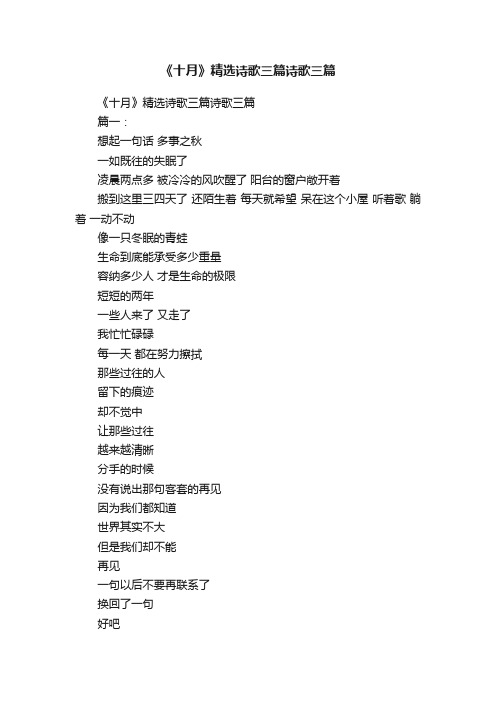 《十月》精选诗歌三篇诗歌三篇

《十月》精选诗歌三篇诗歌三篇

篇一：

想起一句话 多事之秋

一如既往的失眠了

凌晨两点多 被冷冷的风吹醒了 阳台的窗户敞开着

搬到这里三四天了 还陌生着 每天就希望 呆在这个小屋 听着歌 躺着 一动不动

像一只冬眠的青蛙

生命到底能承受多少重量

容纳多少人 才是生命的极限

短短的两年

一些人来了 又走了

我忙忙碌碌

每一天 都在努力擦拭

那些过往的人

留下的痕迹

却不觉中

让那些过往

越来越清晰

分手的时候

没有说出那句客套的再见

因为我们都知道

世界其实不大

但是我们却不能

再见

一句以后不要再联系了

换回了一句

好吧